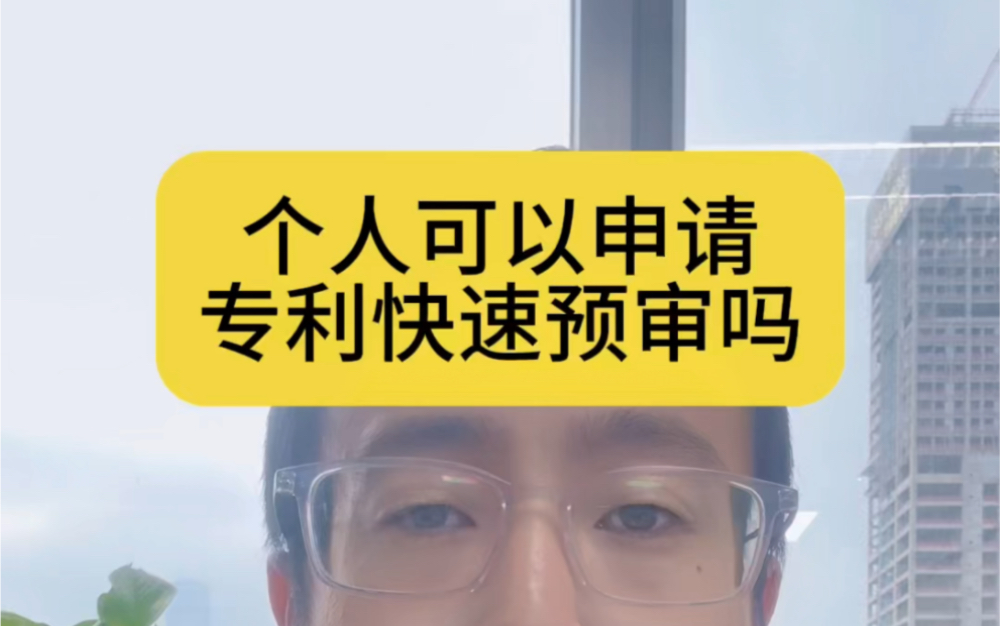 个人可以申请
专利快速预审吗